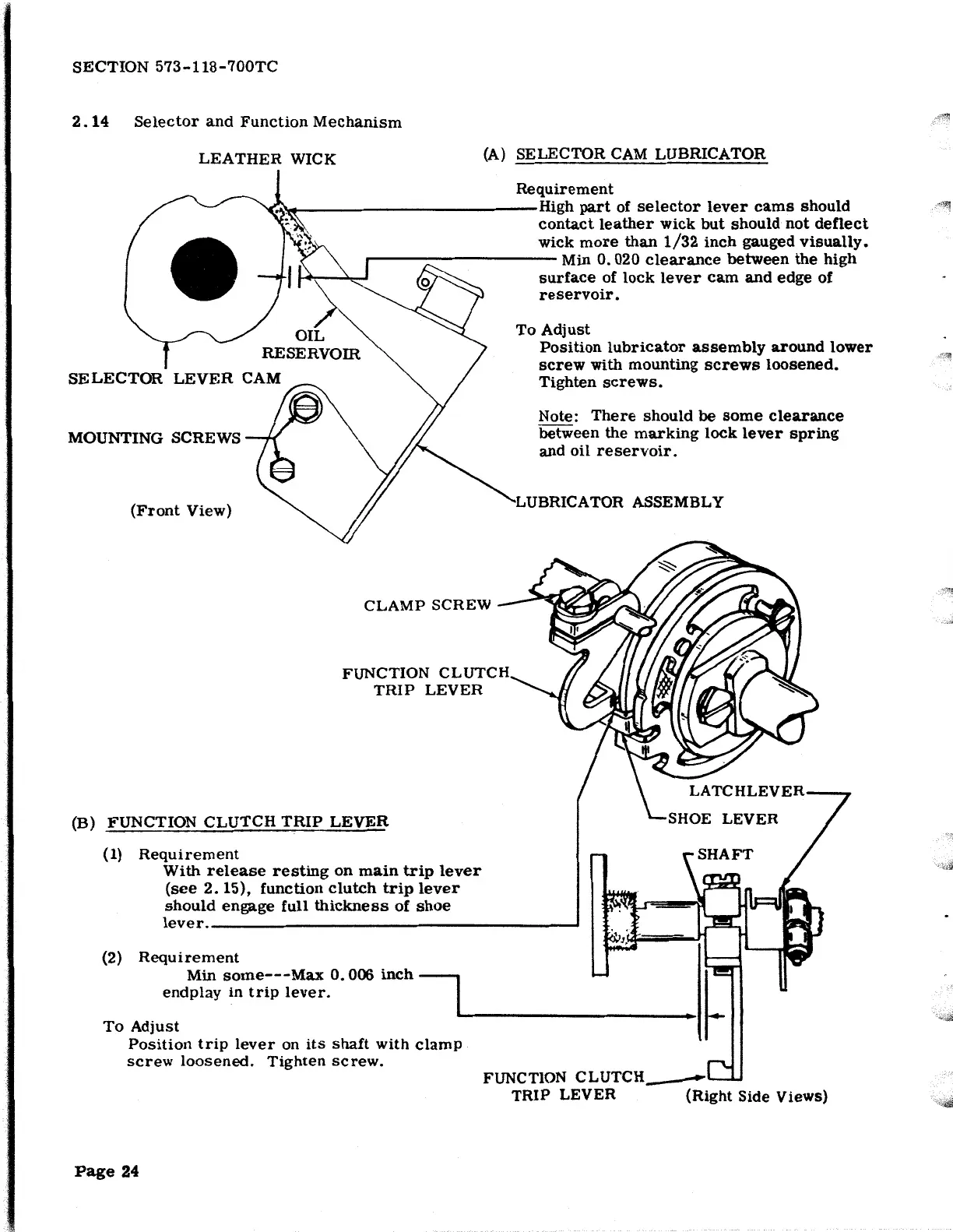 SECTION 573-118-700TC

2.14 Selector and Function Mechanism

LEATHER WICK

OIL RESERVOIR

SELECTOR LEVER CAM

MOUNTING SCREWS

(Front View)

(A) SELECTOR CAM LUBRICATOR

Requirement
High part of selector lever cams should contact leather wick but should not deflect wick more than 1/32 inch gauged visually.
Min 0.020 clearance between the high surface of lock lever cam and edge of reservoir.

To Adjust
Position lubricator assembly around lower screw with mounting screws loosened. Tighten screws.

Note: There should be some clearance between the marking lock lever spring and oil reservoir.

LUBRICATOR ASSEMBLY

CLAMP SCREW

FUNCTION CLUTCH TRIP LEVER

LATCHLEVER

SHOE LEVER

SHAFT

(B) FUNCTION CLUTCH TRIP LEVER

(1) Requirement
With release resting on main trip lever (see 2.15), function clutch trip lever should engage full thickness of shoe lever.

(2) Requirement
Min some---Max 0.006 inch endplay in trip lever.

To Adjust
Position trip lever on its shaft with clamp screw loosened. Tighten screw.

FUNCTION CLUTCH TRIP LEVER

(Right Side Views)

Page 24